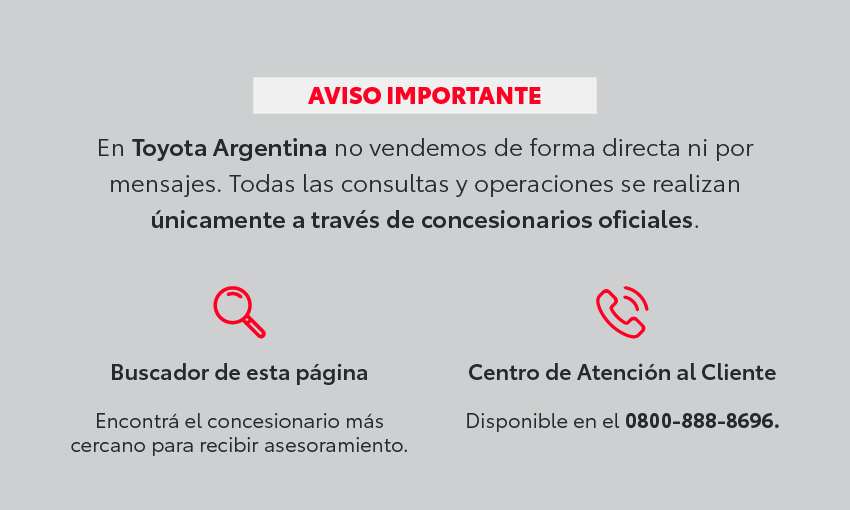 AVISO IMPORTANTE

En Toyota Argentina no vendemos de forma directa ni por mensajes. Todas las consultas y operaciones se realizan únicamente a través de concesionarios oficiales.

Buscador de esta página

Encontrá el concesionario más cercano para recibir asesoramiento.

Centro de Atención al Cliente

Disponible en el 0800-888-8696.